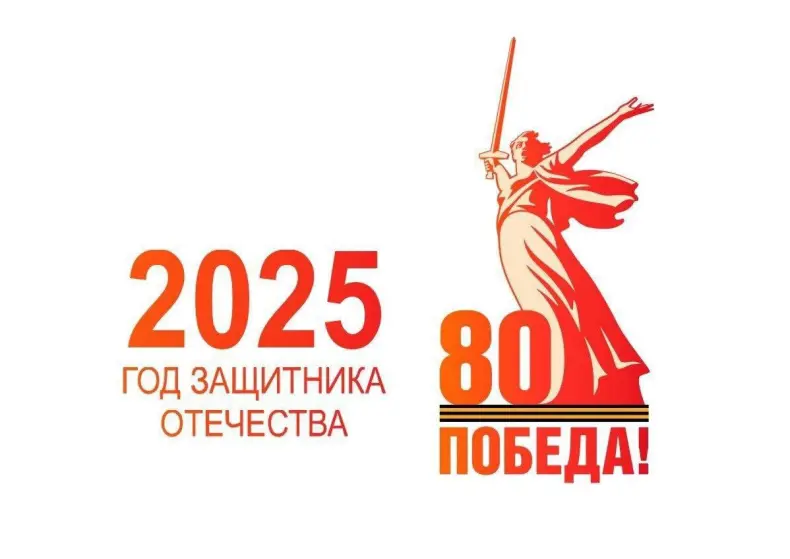 2025
ГОД ЗАЩИТНИКА ОТЕЧЕСТВА

80
ПОБЕДА!